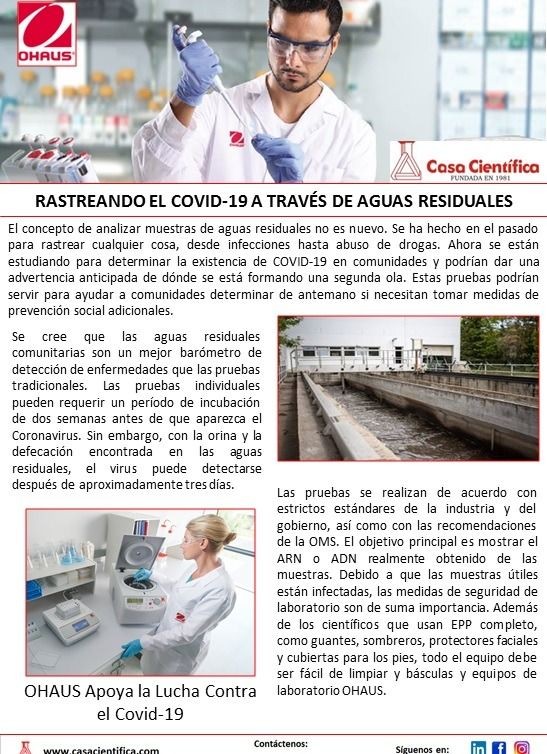 OHAUS

Casa Científica
FUNDADA EN 1981

RASTREANDO EL COVID-19 A TRAVÉS DE AGUAS RESIDUALES

El concepto de analizar muestras de aguas residuales no es nuevo. Se ha hecho en el pasado para rastrear cualquier cosa, desde infecciones hasta abuso de drogas. Ahora se están estudiando para determinar la existencia de COVID-19 en comunidades y podrían dar una advertencia anticipada de dónde se está formando una segunda ola. Estas pruebas podrían servir para ayudar a comunidades determinar de antemano si necesitan tomar medidas de prevención social adicionales.

Se cree que las aguas residuales comunitarias son un mejor barómetro de detección de enfermedades que las pruebas tradicionales. Las pruebas individuales pueden requerir un período de incubación de dos semanas antes de que aparezca el Coronavirus. Sin embargo, con la orina y la defecación encontrada en las aguas residuales, el virus puede detectarse después de aproximadamente tres días.

OHAUS Apoya la Lucha Contra el Covid-19

Las pruebas se realizan de acuerdo con estrictos estándares de la industria y del gobierno, así como con las recomendaciones de la OMS. El objetivo principal es mostrar el ARN o ADN realmente obtenido de las muestras. Debido a que las muestras útiles están infectadas, las medidas de seguridad de laboratorio son de suma importancia. Además de los científicos que usan EPP completo, como guantes, sombreros, protectores faciales y cubiertas para los pies, todo el equipo debe ser fácil de limpiar y básculas y equipos de laboratorio OHAUS.

www.casacientifica.com
Contáctenos:
Síguenos en: